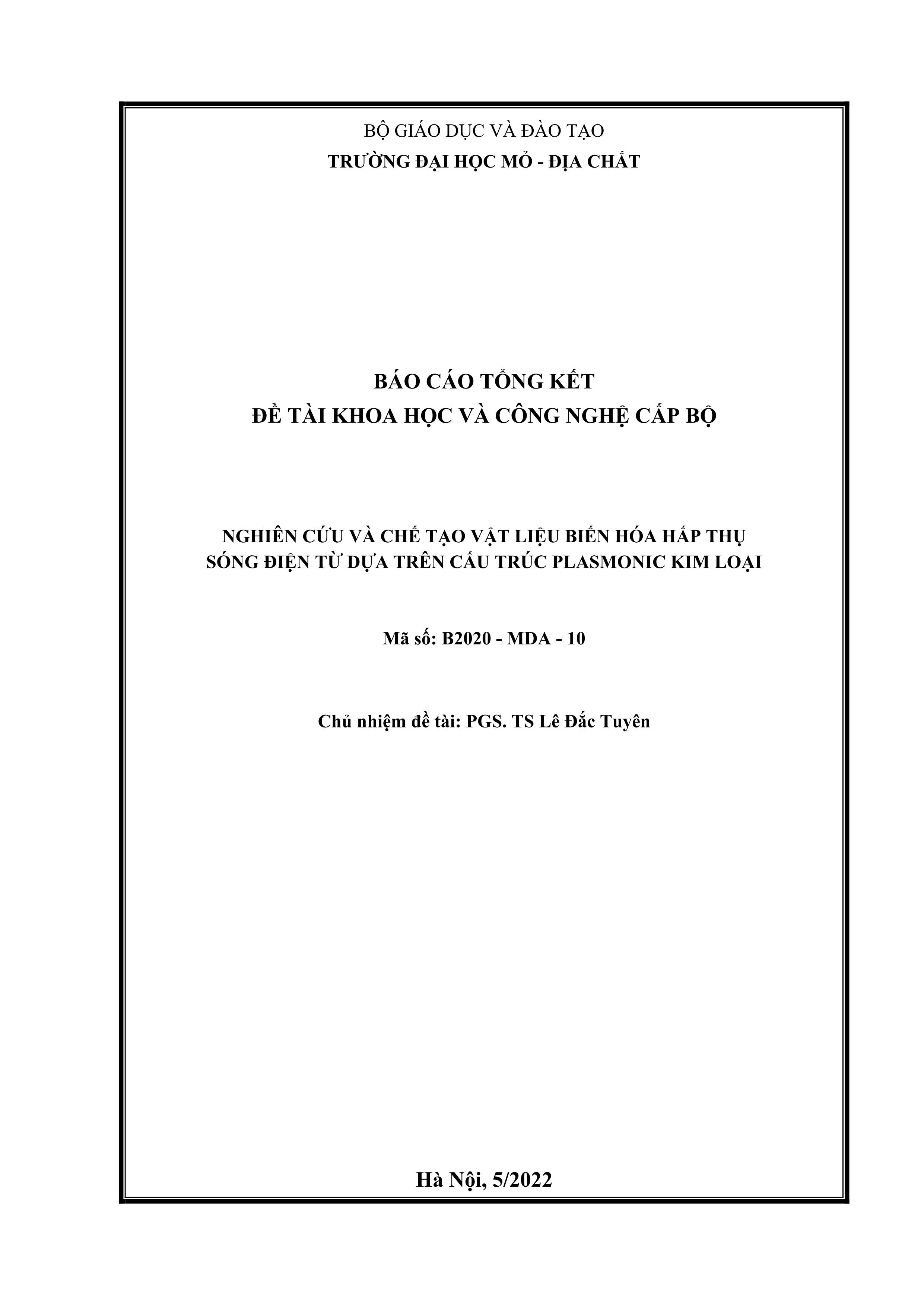 BỘ GIÁO DỤC VÀ ĐÀO TẠO
TRƯỜNG ĐẠI HỌC MỎ - ĐỊA CHẤT

BÁO CÁO TỔNG KẾT
ĐỀ TÀI KHOA HỌC VÀ CÔNG NGHỆ CẤP BỘ

NGHIÊN CỨU VÀ CHẾ TẠO VẬT LIỆU BIẾN HÓA HẤP THỤ SÓNG ĐIỆN TỪ DỰA TRÊN CẤU TRÚC PLASMONIC KIM LOẠI

Mã số: B2020 - MDA - 10

Chủ nhiệm đề tài: PGS. TS Lê Đắc Tuyên

Hà Nội, 5/2022